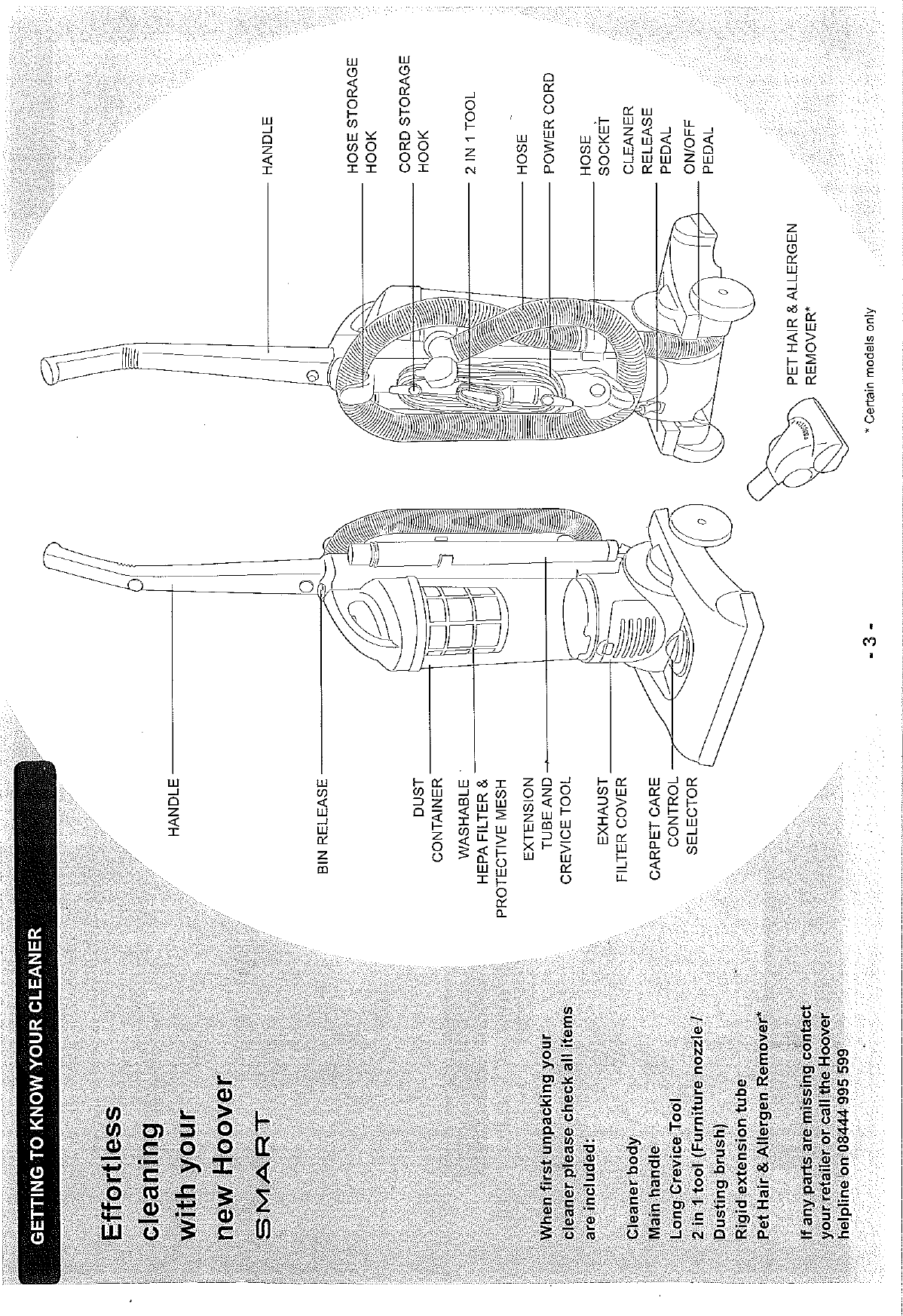 GETTING TO KNOW YOUR CLEANER

Effortless cleaning with your new Hoover SMART

When first unpacking your cleaner please check all items are included:

Cleaner body
Main handle
Long Crevice Tool
2 in 1 tool (Furniture nozzle / Dusting brush)
Rigid extension tube
Pet Hair & Allergen Remover*

If any parts are missing contact your retailer or call the Hoover helpline on 08444 995 599

HANDLE

BIN RELEASE

DUST CONTAINER

WASHABLE HEPA FILTER & PROTECTIVE MESH

EXTENSION TUBE AND CREVICE TOOL

EXHAUST FILTER COVER

CARPET CARE CONTROL SELECTOR

HANDLE

HOSE STORAGE HOOK

CORD STORAGE HOOK

2 IN 1 TOOL

HOSE

POWER CORD

HOSE SOCKET

CLEANER RELEASE PEDAL

ON/OFF PEDAL

PET HAIR & ALLERGEN REMOVER*

* Certain models only

- 3 -